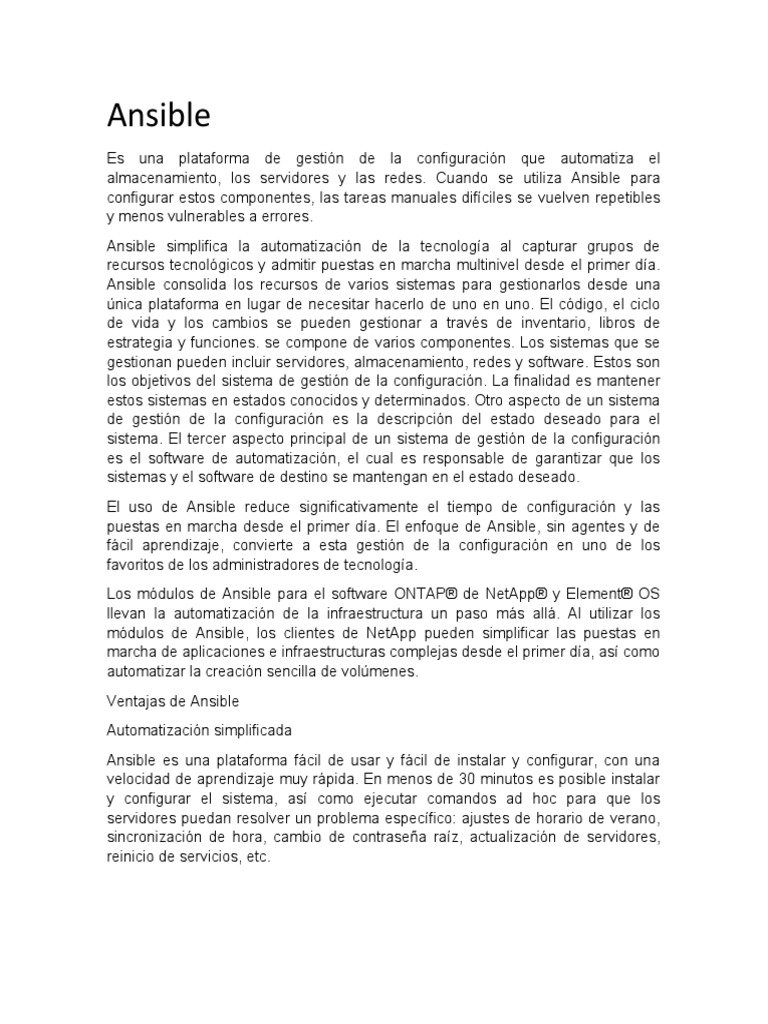 Ansible

Es una plataforma de gestión de la configuración que automatiza el almacenamiento, los servidores y las redes. Cuando se utiliza Ansible para configurar estos componentes, las tareas manuales difíciles se vuelven repetibles y menos vulnerables a errores.

Ansible simplifica la automatización de la tecnología al capturar grupos de recursos tecnológicos y admitir puestas en marcha multinivel desde el primer día. Ansible consolida los recursos de varios sistemas para gestionarlos desde una única plataforma en lugar de necesitar hacerlo de uno en uno. El código, el ciclo de vida y los cambios se pueden gestionar a través de inventario, libros de estrategia y funciones. se compone de varios componentes. Los sistemas que se gestionan pueden incluir servidores, almacenamiento, redes y software. Estos son los objetivos del sistema de gestión de la configuración. La finalidad es mantener estos sistemas en estados conocidos y determinados. Otro aspecto de un sistema de gestión de la configuración es la descripción del estado deseado para el sistema. El tercer aspecto principal de un sistema de gestión de la configuración es el software de automatización, el cual es responsable de garantizar que los sistemas y el software de destino se mantengan en el estado deseado.

El uso de Ansible reduce significativamente el tiempo de configuración y las puestas en marcha desde el primer día. El enfoque de Ansible, sin agentes y de fácil aprendizaje, convierte a esta gestión de la configuración en uno de los favoritos de los administradores de tecnología.

Los módulos de Ansible para el software ONTAP® de NetApp® y Element® OS llevan la automatización de la infraestructura un paso más allá. Al utilizar los módulos de Ansible, los clientes de NetApp pueden simplificar las puestas en marcha de aplicaciones e infraestructuras complejas desde el primer día, así como automatizar la creación sencilla de volúmenes.

Ventajas de Ansible

Automatización simplificada

Ansible es una plataforma fácil de usar y fácil de instalar y configurar, con una velocidad de aprendizaje muy rápida. En menos de 30 minutos es posible instalar y configurar el sistema, así como ejecutar comandos ad hoc para que los servidores puedan resolver un problema específico: ajustes de horario de verano, sincronización de hora, cambio de contraseña raíz, actualización de servidores, reinicio de servicios, etc.